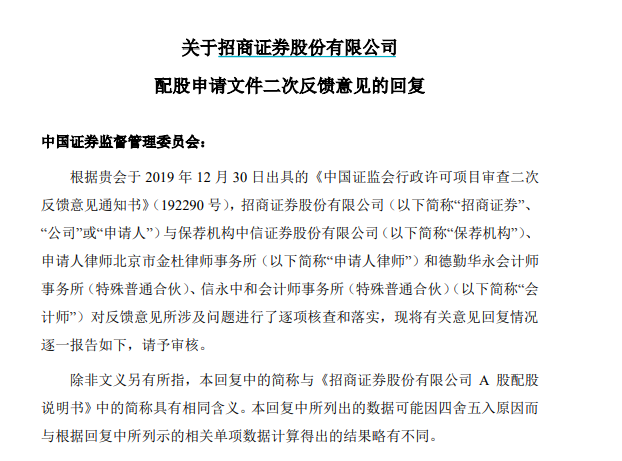 关于招商证券股份有限公司

配股申请文件二次反馈意见的回复

中国证券监督管理委员会：

根据贵会于 2019 年 12 月 30 日出具的《中国证监会行政许可项目审查二次反馈意见通知书》（192290 号），招商证券股份有限公司（以下简称“招商证券”、“公司”或“申请人”）与保荐机构中信证券股份有限公司（以下简称“保荐机构”）、申请人律师北京市金杜律师事务所（以下简称“申请人律师”）和德勤华永会计师事务所（特殊普通合伙）、信永中和会计师事务所（特殊普通合伙）（以下简称“会计师”）对反馈意见所涉及问题进行了逐项核查和落实，现将有关意见回复情况逐一报告如下，请予审核。

除非文义另有所指，本回复中的简称与《招商证券股份有限公司 A 股配股说明书》中的简称具有相同含义。本回复中所列出的数据可能因四舍五入原因而与根据回复中所列示的相关单项数据计算得出的结果略有不同。